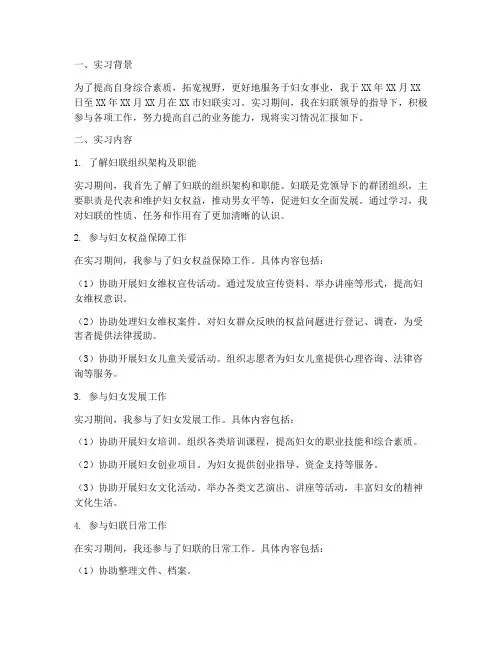 一、实习背景

为了提高自身综合素质，拓宽视野，更好地服务于妇女事业，我于XX年XX月XX日至XX年XX月XX月在XX市妇联实习。实习期间，我在妇联领导的指导下，积极参与各项工作，努力提高自己的业务能力，现将实习情况汇报如下。

二、实习内容

1. 了解妇联组织架构及职能

实习期间，我首先了解了妇联的组织架构和职能。妇联是党领导下的群团组织，主要职责是代表和维护妇女权益，推动男女平等，促进妇女全面发展。通过学习，我对妇联的性质、任务和作用有了更加清晰的认识。

2. 参与妇女权益保障工作

在实习期间，我参与了妇女权益保障工作。具体内容包括：

（1）协助开展妇女维权宣传活动。通过发放宣传资料、举办讲座等形式，提高妇女维权意识。

（2）协助处理妇女维权案件。对妇女群众反映的权益问题进行登记、调查，为受害者提供法律援助。

（3）协助开展妇女儿童关爱活动。组织志愿者为妇女儿童提供心理咨询、法律咨询等服务。

3. 参与妇女发展工作

实习期间，我参与了妇女发展工作。具体内容包括：

（1）协助开展妇女培训。组织各类培训课程，提高妇女的职业技能和综合素质。

（2）协助开展妇女创业项目。为妇女提供创业指导、资金支持等服务。

（3）协助开展妇女文化活动。举办各类文艺演出、讲座等活动，丰富妇女的精神文化生活。

4. 参与妇联日常工作

在实习期间，我还参与了妇联的日常工作。具体内容包括：

（1）协助整理文件、档案。